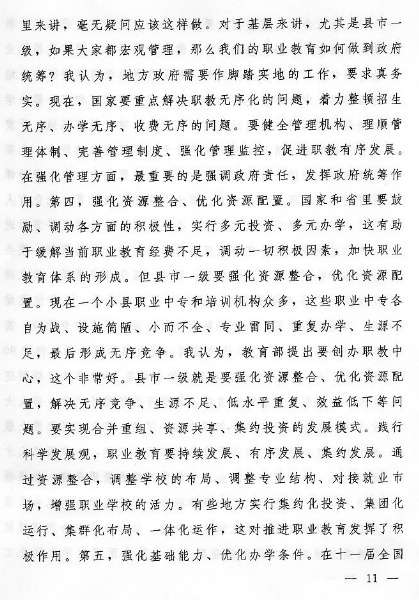 里来讲，毫无疑问应该这样做。对于基层来讲，尤其是县市一级，如果大家都宏观管理，那么我们的职业教育如何做到政府统筹？我认为，地方政府需要作脚踏实地的工作，要求真务实。现在，国家要重点解决职教无序化的问题，着力整顿招生无序、办学无序、收费无序的问题。要健全管理机构、理顺管理体制、完善管理制度、强化管理监控，促进职教有序发展。在强化管理方面，最重要的是强调政府责任，发挥政府统筹作用。第四，强化资源整合、优化资源配置。国家和省里要鼓励、调动各方面的积极性，实行多元投资、多元办学，这有助于缓解当前职业教育经费不足，调动一切积极因素，加快职业教育体系的形成。但县市一级要强化资源整合，优化资源配置。现在一个小县职业中专和培训机构众多，这些职业中专各自为战、设施简陋、小而不全、专业雷同、重复办学、生源不足，最后形成无序竞争。我认为，教育部提出要创办职教中心，这个非常好。县市一级就是要强化资源整合、优化资源配置，解决无序竞争、生源不足、低水平重复、效益低下等问题。要实现合并重组、资源共享、集约投资的发展模式。践行科学发展观，职业教育要持续发展、有序发展、集约发展。通过资源整合，调整学校的布局、调整专业结构、对接就业市场，增强职业学校的活力。有些地方实行集约化投资、集团化运行、集群化布局、一体化运作，这对推进职业教育发挥了积极作用。第五，强化基础能力、优化办学条件。在十一届全国

— 11 —